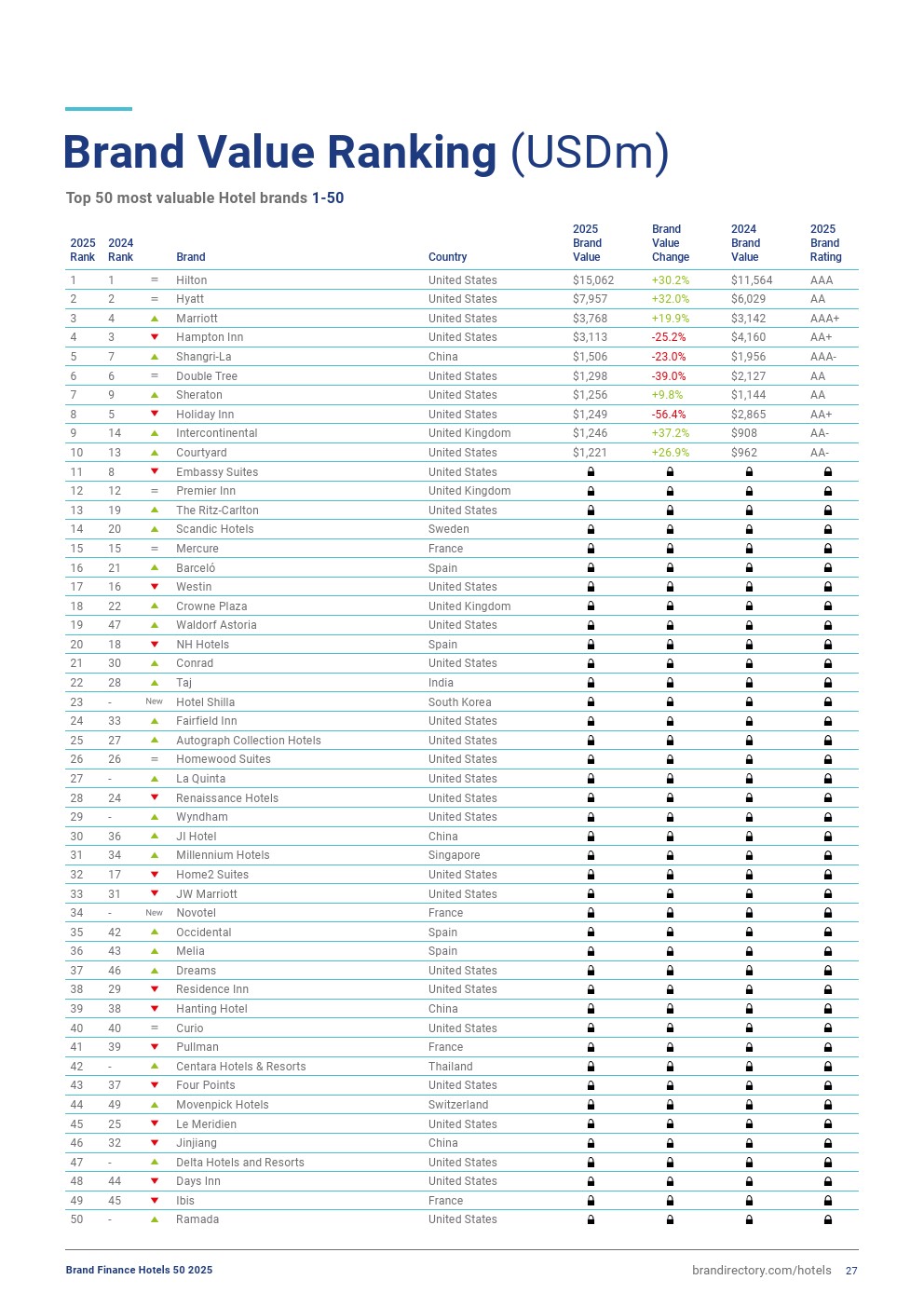 Brand Value Ranking (USDm)

Top 50 most valuable Hotel brands 1-50

| 2025 Rank | 2024 Rank | | Brand | Country | 2025 Brand Value | Brand Value Change | 2024 Brand Value | 2025 Brand Rating |
|---|---|---|---|---|---|---|---|---|
| 1 | 1 | = | Hilton | United States | $15,062 | +30.2% | $11,564 | AAA |
| 2 | 2 | = | Hyatt | United States | $7,957 | +32.0% | $6,029 | AA |
| 3 | 4 | | Marriott | United States | $3,768 | +19.9% | $3,142 | AAA+ |
| 4 | 3 | | Hampton Inn | United States | $3,113 | -25.2% | $4,160 | AA+ |
| 5 | 7 | | Shangri-La | China | $1,506 | -23.0% | $1,956 | AAA- |
| 6 | 6 | = | Double Tree | United States | $1,298 | -39.0% | $2,127 | AA |
| 7 | 9 | | Sheraton | United States | $1,256 | +9.8% | $1,144 | AA |
| 8 | 5 | | Holiday Inn | United States | $1,249 | -56.4% | $2,865 | AA+ |
| 9 | 14 | | Intercontinental | United Kingdom | $1,246 | +37.2% | $908 | AA- |
| 10 | 13 | | Courtyard | United States | $1,221 | +26.9% | $962 | AA- |
| 11 | 8 | | Embassy Suites | United States | | | | |
| 12 | 12 | = | Premier Inn | United Kingdom | | | | |
| 13 | 19 | | The Ritz-Carlton | United States | | | | |
| 14 | 20 | | Scandic Hotels | Sweden | | | | |
| 15 | 15 | = | Mercure | France | | | | |
| 16 | 21 | | Barceló | Spain | | | | |
| 17 | 16 | | Westin | United States | | | | |
| 18 | 22 | | Crowne Plaza | United Kingdom | | | | |
| 19 | 47 | | Waldorf Astoria | United States | | | | |
| 20 | 18 | | NH Hotels | Spain | | | | |
| 21 | 30 | | Conrad | United States | | | | |
| 22 | 28 | | Taj | India | | | | |
| 23 | - | New | Hotel Shilla | South Korea | | | | |
| 24 | 33 | | Fairfield Inn | United States | | | | |
| 25 | 27 | | Autograph Collection Hotels | United States | | | | |
| 26 | 26 | = | Homewood Suites | United States | | | | |
| 27 | - | | La Quinta | United States | | | | |
| 28 | 24 | | Renaissance Hotels | United States | | | | |
| 29 | - | | Wyndham | United States | | | | |
| 30 | 36 | | JI Hotel | China | | | | |
| 31 | 34 | | Millennium Hotels | Singapore | | | | |
| 32 | 17 | | Home2 Suites | United States | | | | |
| 33 | 31 | | JW Marriott | United States | | | | |
| 34 | - | New | Novotel | France | | | | |
| 35 | 42 | | Occidental | Spain | | | | |
| 36 | 43 | | Melia | Spain | | | | |
| 37 | 46 | | Dreams | United States | | | | |
| 38 | 29 | | Residence Inn | United States | | | | |
| 39 | 38 | | Hanting Hotel | China | | | | |
| 40 | 40 | = | Curio | United States | | | | |
| 41 | 39 | | Pullman | France | | | | |
| 42 | - | | Centara Hotels & Resorts | Thailand | | | | |
| 43 | 37 | | Four Points | United States | | | | |
| 44 | 49 | | Movenpick Hotels | Switzerland | | | | |
| 45 | 25 | | Le Meridien | United States | | | | |
| 46 | 32 | | Jinjiang | China | | | | |
| 47 | - | | Delta Hotels and Resorts | United States | | | | |
| 48 | 44 | | Days Inn | United States | | | | |
| 49 | 45 | | Ibis | France | | | | |
| 50 | - | | Ramada | United States | | | | |

Brand Finance Hotels 50 2025

brandirectory.com/hotels 27